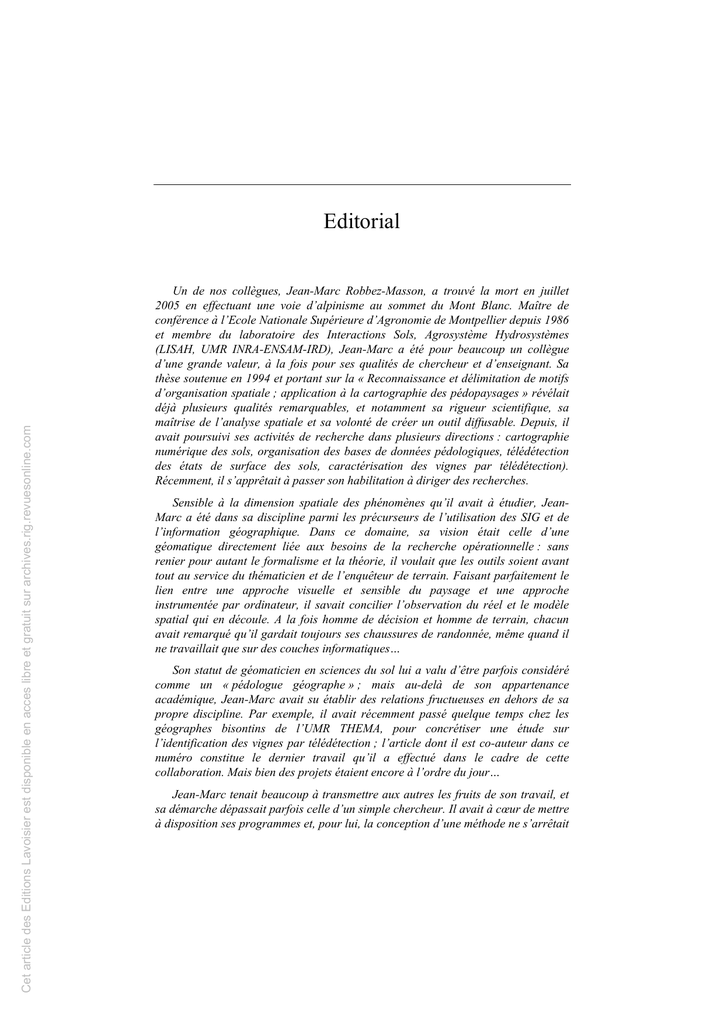 Editorial

Un de nos collègues, Jean-Marc Robbez-Masson, a trouvé la mort en juillet 2005 en effectuant une voie d'alpinisme au sommet du Mont Blanc. Maître de conférence à l'Ecole Nationale Supérieure d'Agronomie de Montpellier depuis 1986 et membre du laboratoire des Interactions Sols, Agrosystème Hydrosystèmes (LISAH, UMR INRA-ENSAM-IRD), Jean-Marc a été pour beaucoup un collègue d'une grande valeur, à la fois pour ses qualités de chercheur et d'enseignant. Sa thèse soutenue en 1994 et portant sur la « Reconnaissance et délimitation de motifs d'organisation spatiale ; application à la cartographie des pédopaysages » révélait déjà plusieurs qualités remarquables, et notamment sa rigueur scientifique, sa maîtrise de l'analyse spatiale et sa volonté de créer un outil diffusable. Depuis, il avait poursuivi ses activités de recherche dans plusieurs directions : cartographie numérique des sols, organisation des bases de données pédologiques, télédétection des états de surface des sols, caractérisation des vignes par télédétection). Récemment, il s'apprêtait à passer son habilitation à diriger des recherches.

Sensible à la dimension spatiale des phénomènes qu'il avait à étudier, Jean-Marc a été dans sa discipline parmi les précurseurs de l'utilisation des SIG et de l'information géographique. Dans ce domaine, sa vision était celle d'une géomatique directement liée aux besoins de la recherche opérationnelle : sans renier pour autant le formalisme et la théorie, il voulait que les outils soient avant tout au service du thématicien et de l'enquêteur de terrain. Faisant parfaitement le lien entre une approche visuelle et sensible du paysage et une approche instrumentée par ordinateur, il savait concilier l'observation du réel et le modèle spatial qui en découle. A la fois homme de décision et homme de terrain, chacun avait remarqué qu'il gardait toujours ses chaussures de randonnée, même quand il ne travaillait que sur des couches informatiques…

Son statut de géomaticien en sciences du sol lui a valu d'être parfois considéré comme un « pédologue géographe » ; mais au-delà de son appartenance académique, Jean-Marc avait su établir des relations fructueuses en dehors de sa propre discipline. Par exemple, il avait récemment passé quelque temps chez les géographes bisontins de l'UMR THEMA, pour concrétiser une étude sur l'identification des vignes par télédétection ; l'article dont il est co-auteur dans ce numéro constitue le dernier travail qu'il a effectué dans le cadre de cette collaboration. Mais bien des projets étaient encore à l'ordre du jour…

Jean-Marc tenait beaucoup à transmettre aux autres les fruits de son travail, et sa démarche dépassait parfois celle d'un simple chercheur. Il avait à cœur de mettre à disposition ses programmes et, pour lui, la conception d'une méthode ne s'arrêtait

Cet article des Editions Lavoisier est disponible en acces libre et gratuit sur archives.rig.revuesonline.com